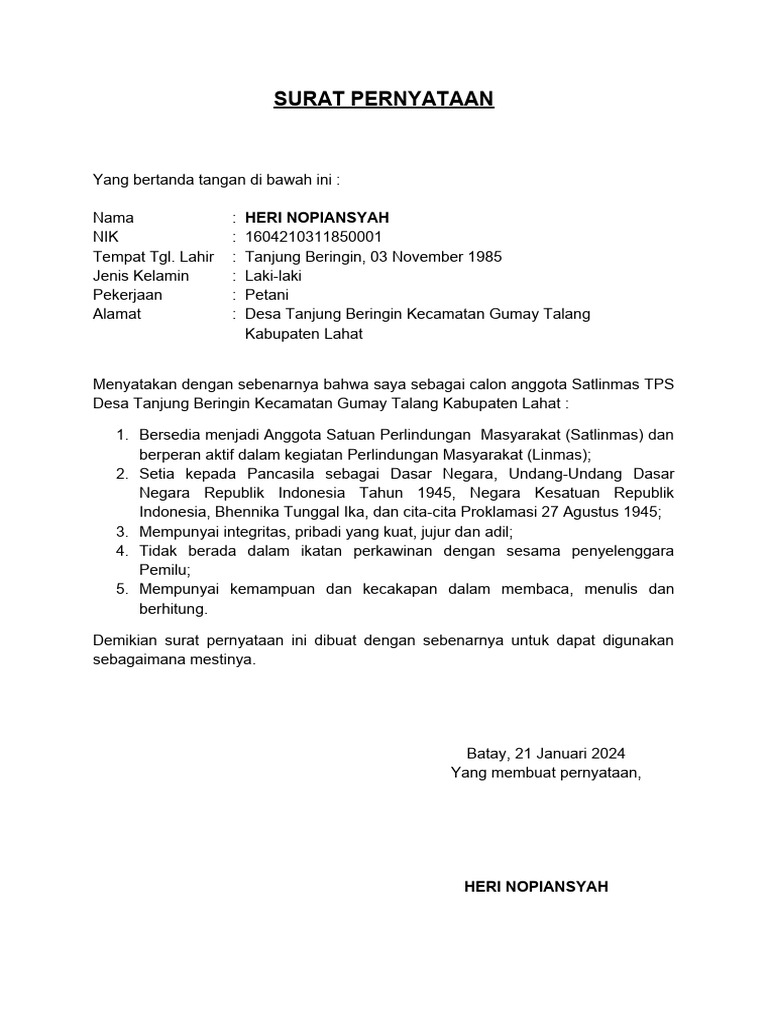 SURAT PERNYATAAN

Yang bertanda tangan di bawah ini :

Nama : HERI NOPIANSYAH
NIK : 1604210311850001
Tempat Tgl. Lahir : Tanjung Beringin, 03 November 1985
Jenis Kelamin : Laki-laki
Pekerjaan : Petani
Alamat : Desa Tanjung Beringin Kecamatan Gumay Talang Kabupaten Lahat

Menyatakan dengan sebenarnya bahwa saya sebagai calon anggota Satlinmas TPS Desa Tanjung Beringin Kecamatan Gumay Talang Kabupaten Lahat :

1. Bersedia menjadi Anggota Satuan Perlindungan Masyarakat (Satlinmas) dan berperan aktif dalam kegiatan Perlindungan Masyarakat (Linmas);
2. Setia kepada Pancasila sebagai Dasar Negara, Undang-Undang Dasar Negara Republik Indonesia Tahun 1945, Negara Kesatuan Republik Indonesia, Bhennika Tunggal Ika, dan cita-cita Proklamasi 27 Agustus 1945;
3. Mempunyai integritas, pribadi yang kuat, jujur dan adil;
4. Tidak berada dalam ikatan perkawinan dengan sesama penyelenggara Pemilu;
5. Mempunyai kemampuan dan kecakapan dalam membaca, menulis dan berhitung.

Demikian surat pernyataan ini dibuat dengan sebenarnya untuk dapat digunakan sebagaimana mestinya.

Batay, 21 Januari 2024
Yang membuat pernyataan,

HERI NOPIANSYAH